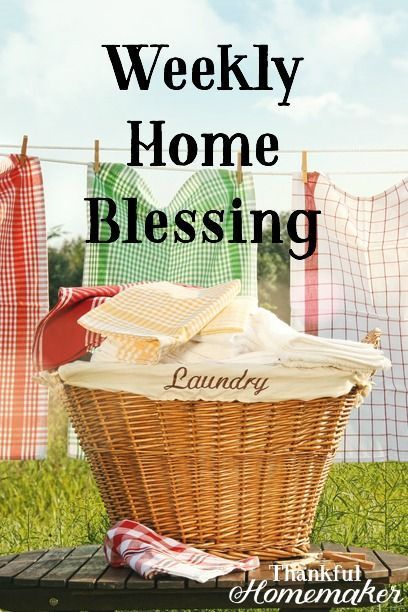 Weekly Home Blessing

Laundry

Thankful Homemaker